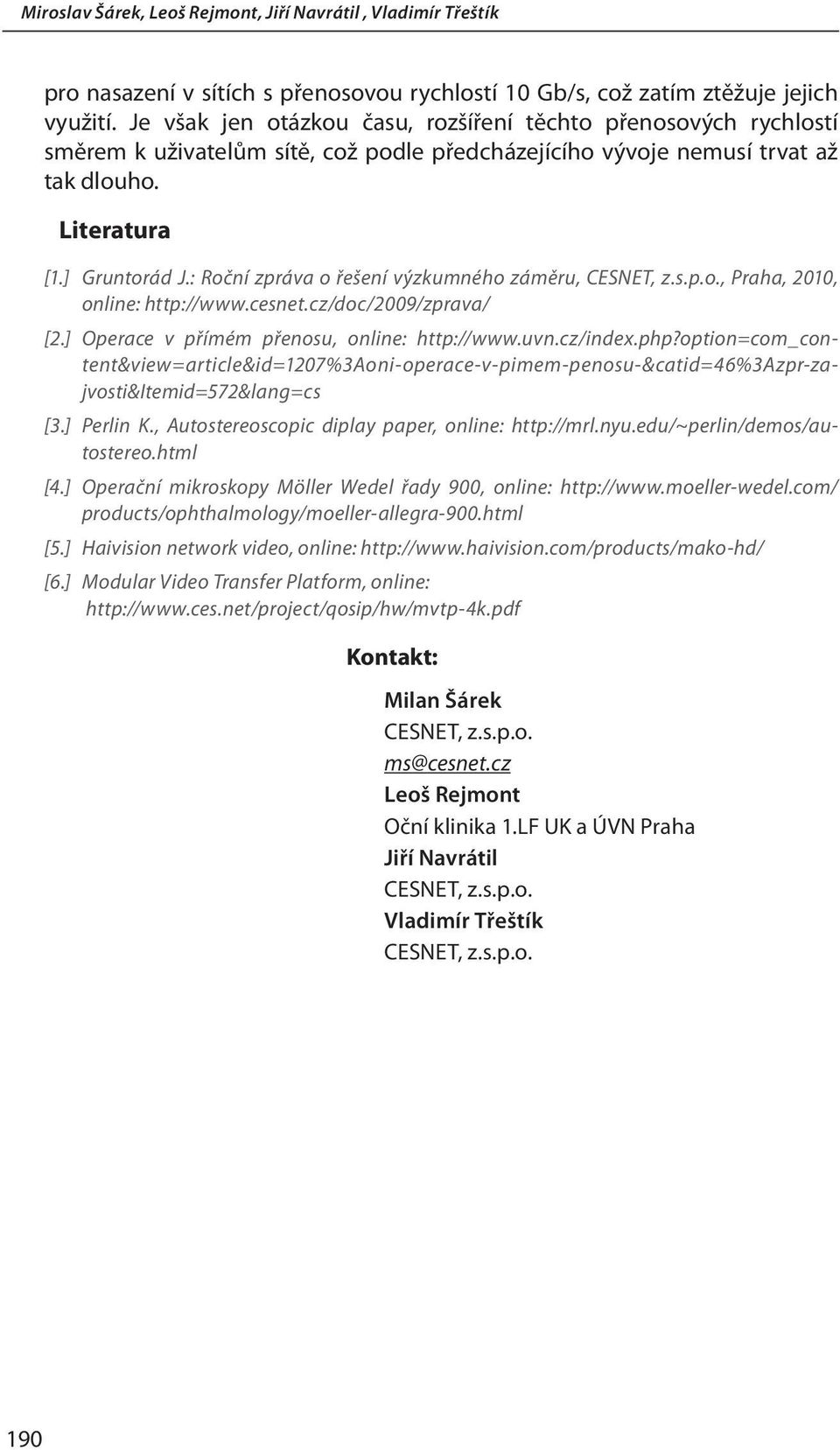 Miroslav Šárek, Leoš Rejmont, Jiří Navrátil , Vladimír Třeštík

pro nasazení v sítích s přenosovou rychlostí 10 Gb/s, což zatím ztěžuje jejich využití. Je však jen otázkou času, rozšíření těchto přenosových rychlostí směrem k uživatelům sítě, což podle předcházejícího vývoje nemusí trvat až tak dlouho.

Literatura

[1.] Gruntorád J.: Roční zpráva o řešení výzkumného záměru, CESNET, z.s.p.o., Praha, 2010, online: http://www.cesnet.cz/doc/2009/zprava/

[2.] Operace v přímém přenosu, online: http://www.uvn.cz/index.php?option=com_content&view=article&id=1207%3Aoni-operace-v-pimem-penosu-&catid=46%3Azpr-zajvosti&Itemid=572&lang=cs

[3.] Perlin K., Autostereoscopic diplay paper, online: http://mrl.nyu.edu/~perlin/demos/autostereo.html

[4.] Operační mikroskopy Möller Wedel řady 900, online: http://www.moeller-wedel.com/products/ophthalmology/moeller-allegra-900.html

[5.] Haivision network video, online: http://www.haivision.com/products/mako-hd/

[6.] Modular Video Transfer Platform, online: http://www.ces.net/project/qosip/hw/mvtp-4k.pdf

Kontakt:

Milan Šárek
CESNET, z.s.p.o.
ms@cesnet.cz
Leoš Rejmont
Oční klinika 1.LF UK a ÚVN Praha
Jiří Navrátil
CESNET, z.s.p.o.
Vladimír Třeštík
CESNET, z.s.p.o.

190